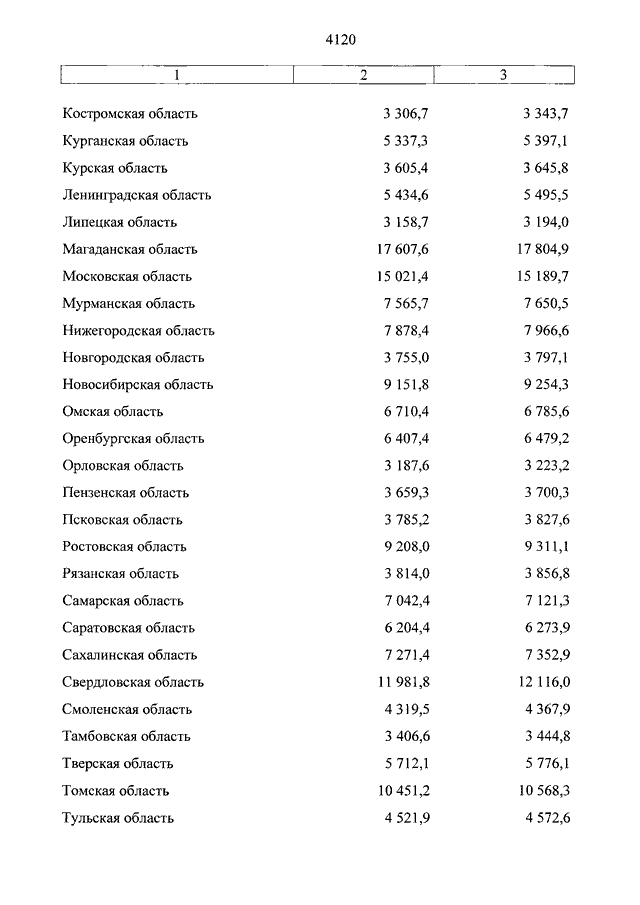 4120

| 1 | 2 | 3 |
|---|---|---|
| Костромская область | 3 306,7 | 3 343,7 |
| Курганская область | 5 337,3 | 5 397,1 |
| Курская область | 3 605,4 | 3 645,8 |
| Ленинградская область | 5 434,6 | 5 495,5 |
| Липецкая область | 3 158,7 | 3 194,0 |
| Магаданская область | 17 607,6 | 17 804,9 |
| Московская область | 15 021,4 | 15 189,7 |
| Мурманская область | 7 565,7 | 7 650,5 |
| Нижегородская область | 7 878,4 | 7 966,6 |
| Новгородская область | 3 755,0 | 3 797,1 |
| Новосибирская область | 9 151,8 | 9 254,3 |
| Омская область | 6 710,4 | 6 785,6 |
| Оренбургская область | 6 407,4 | 6 479,2 |
| Орловская область | 3 187,6 | 3 223,2 |
| Пензенская область | 3 659,3 | 3 700,3 |
| Псковская область | 3 785,2 | 3 827,6 |
| Ростовская область | 9 208,0 | 9 311,1 |
| Рязанская область | 3 814,0 | 3 856,8 |
| Самарская область | 7 042,4 | 7 121,3 |
| Саратовская область | 6 204,4 | 6 273,9 |
| Сахалинская область | 7 271,4 | 7 352,9 |
| Свердловская область | 11 981,8 | 12 116,0 |
| Смоленская область | 4 319,5 | 4 367,9 |
| Тамбовская область | 3 406,6 | 3 444,8 |
| Тверская область | 5 712,1 | 5 776,1 |
| Томская область | 10 451,2 | 10 568,3 |
| Тульская область | 4 521,9 | 4 572,6 |